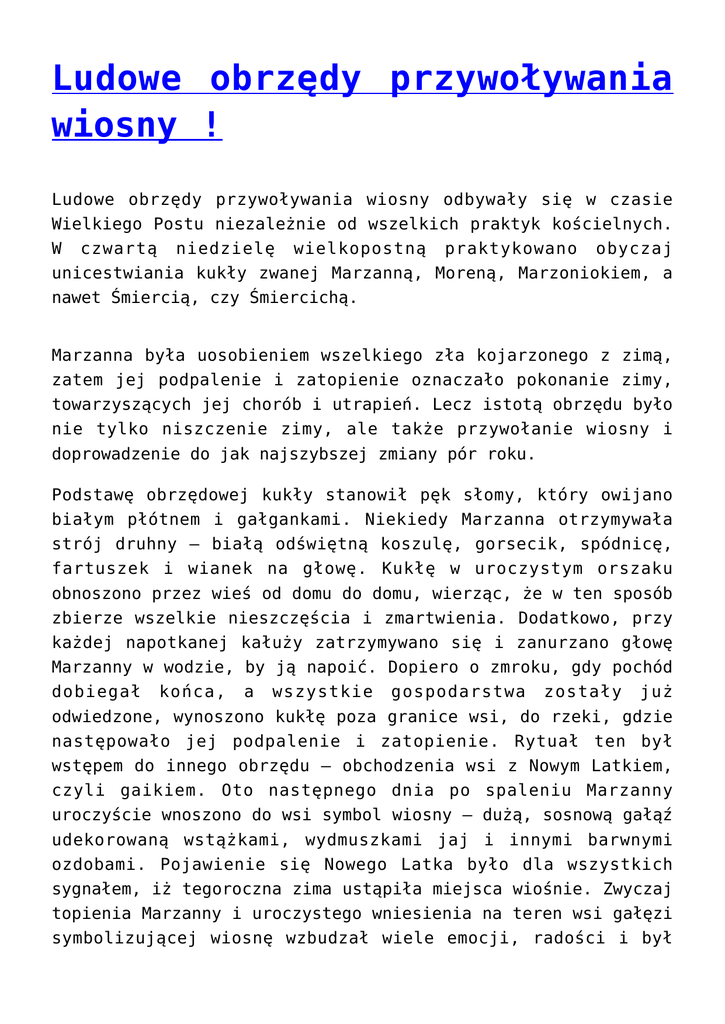 Ludowe obrzędy przywoływania wiosny !

Ludowe obrzędy przywoływania wiosny odbywały się w czasie Wielkiego Postu niezależnie od wszelkich praktyk kościelnych. W czwartą niedzielę wielkopostną praktykowano obyczaj unicestwiania kukły zwanej Marzanną, Moreną, Marzoniokiem, a nawet Śmiercią, czy Śmiercichą.

Marzanna była uosobieniem wszelkiego zła kojarzonego z zimą, zatem jej podpalenie i zatopienie oznaczało pokonanie zimy, towarzyszących jej chorób i utrapień. Lecz istotą obrzędu było nie tylko niszczenie zimy, ale także przywołanie wiosny i doprowadzenie do jak najszybszej zmiany pór roku.

Podstawę obrzędowej kukły stanowił pęk słomy, który owijano białym płótnem i gałgankami. Niekiedy Marzanna otrzymywała strój druhny – białą odświętną koszulę, gorsecik, spódnicę, fartuszek i wianek na głowę. Kukłę w uroczystym orszaku obnoszono przez wieś od domu do domu, wierząc, że w ten sposób zbierze wszelkie nieszczęścia i zmartwienia. Dodatkowo, przy każdej napotkanej kałuży zatrzymywano się i zanurzano głowę Marzanny w wodzie, by ją napoić. Dopiero o zmroku, gdy pochód dobiegał końca, a wszystkie gospodarstwa zostały już odwiedzone, wynoszono kukłę poza granice wsi, do rzeki, gdzie następowało jej podpalenie i zatopienie. Rytuał ten był wstępem do innego obrzędu – obchodzenia wsi z Nowym Latkiem, czyli gaikiem. Oto następnego dnia po spaleniu Marzanny uroczyście wnoszono do wsi symbol wiosny – dużą, sosnową gałąź udekorowaną wstążkami, wydmuszkami jaj i innymi barwnymi ozdobami. Pojawienie się Nowego Latka było dla wszystkich sygnałem, iż tegoroczna zima ustąpiła miejsca wiośnie. Zwyczaj topienia Marzanny i uroczystego wniesienia na teren wsi gałęzi symbolizującej wiosnę wzbudzał wiele emocji, radości i był